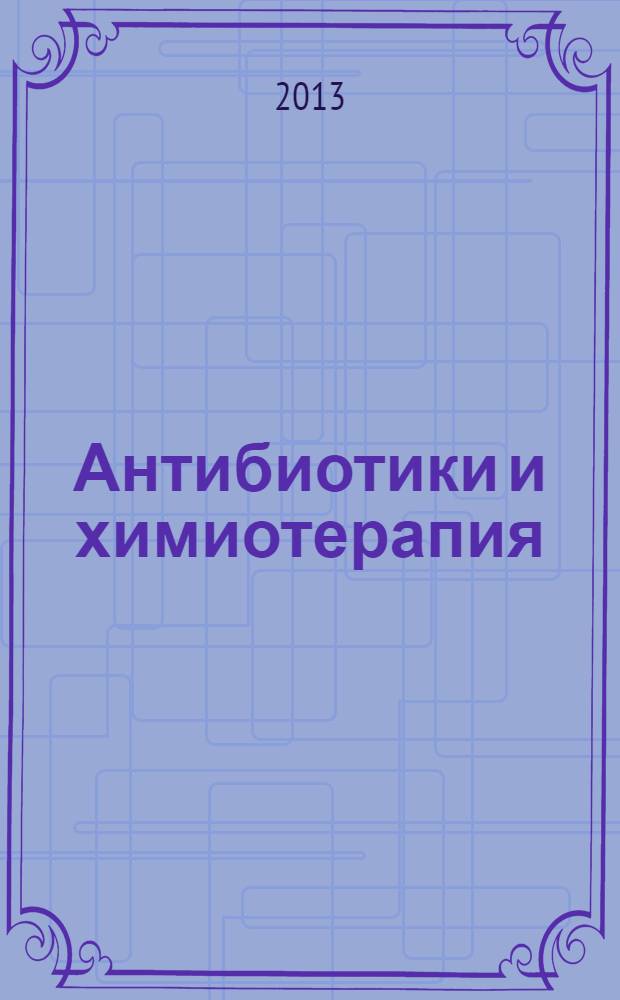 2013

Антибиотики и химиотерапия